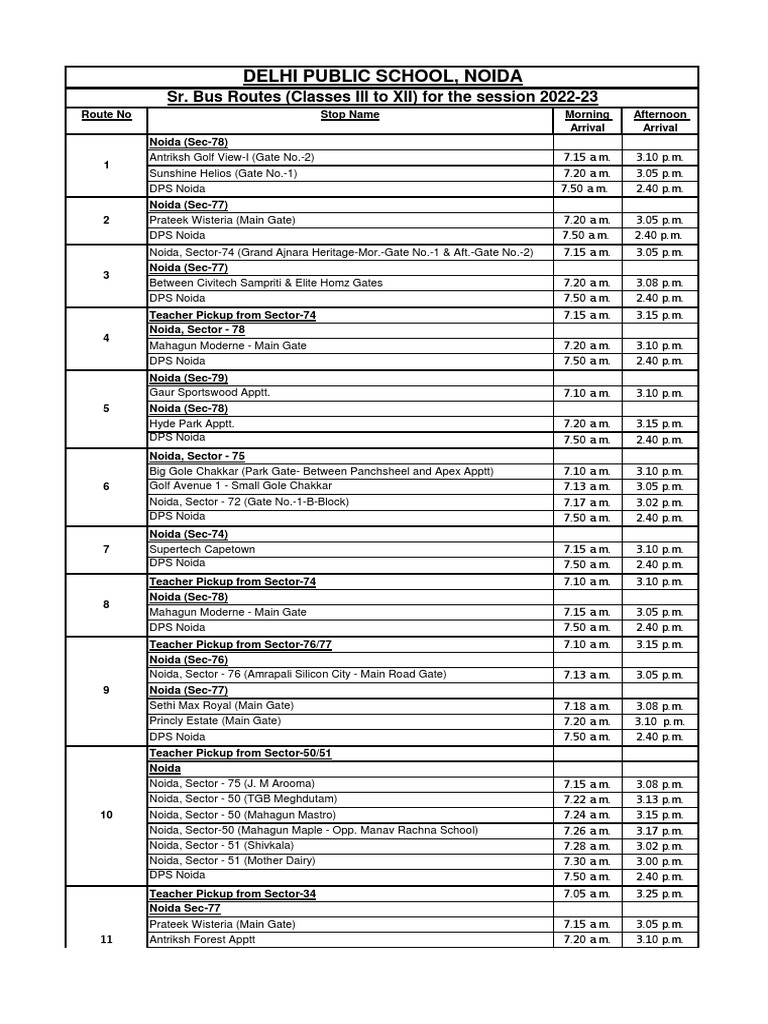 DELHI PUBLIC SCHOOL, NOIDA

Sr. Bus Routes (Classes III to XII) for the session 2022-23

| Route No | Stop Name | Morning Arrival | Afternoon Arrival |
|---|---|---|---|
| 1 | Noida (Sec-78) | | |
| | Antriksh Golf View-I (Gate No.-2) | 7.15 a.m. | 3.10 p.m. |
| | Sunshine Helios (Gate No.-1) | 7.20 a.m. | 3.05 p.m. |
| | DPS Noida | 7.50 a.m. | 2.40 p.m. |
| 2 | Noida (Sec-77) | | |
| | Prateek Wisteria (Main Gate) | 7.20 a.m. | 3.05 p.m. |
| | DPS Noida | 7.50 a.m. | 2.40 p.m. |
| 3 | Noida, Sector-74 (Grand Ajnara Heritage-Mor.-Gate No.-1 & Aft.-Gate No.-2) | 7.15 a.m. | 3.05 p.m. |
| | Noida (Sec-77) | | |
| | Between Civitech Sampriti & Elite Homz Gates | 7.20 a.m. | 3.08 p.m. |
| | DPS Noida | 7.50 a.m. | 2.40 p.m. |
| 4 | Teacher Pickup from Sector-74 | 7.15 a.m. | 3.15 p.m. |
| | Noida, Sector - 78 | | |
| | Mahagun Moderne - Main Gate | 7.20 a.m. | 3.10 p.m. |
| | DPS Noida | 7.50 a.m. | 2.40 p.m. |
| 5 | Noida (Sec-79) | | |
| | Gaur Sportswood Apptt. | 7.10 a.m. | 3.10 p.m. |
| | Noida (Sec-78) | | |
| | Hyde Park Apptt. | 7.20 a.m. | 3.15 p.m. |
| | DPS Noida | 7.50 a.m. | 2.40 p.m. |
| 6 | Noida, Sector - 75 | | |
| | Big Gole Chakkar (Park Gate- Between Panchsheel and Apex Apptt) | 7.10 a.m. | 3.10 p.m. |
| | Golf Avenue 1 - Small Gole Chakkar | 7.13 a.m. | 3.05 p.m. |
| | Noida, Sector - 72 (Gate No.-1-B-Block) | 7.17 a.m. | 3.02 p.m. |
| | DPS Noida | 7.50 a.m. | 2.40 p.m. |
| 7 | Noida (Sec-74) | | |
| | Supertech Capetown | 7.15 a.m. | 3.10 p.m. |
| | DPS Noida | 7.50 a.m. | 2.40 p.m. |
| 8 | Teacher Pickup from Sector-74 | 7.10 a.m. | 3.10 p.m. |
| | Noida (Sec-78) | | |
| | Mahagun Moderne - Main Gate | 7.15 a.m. | 3.05 p.m. |
| | DPS Noida | 7.50 a.m. | 2.40 p.m. |
| 9 | Teacher Pickup from Sector-76/77 | 7.10 a.m. | 3.15 p.m. |
| | Noida (Sec-76) | | |
| | Noida, Sector - 76 (Amrapali Silicon City - Main Road Gate) | 7.13 a.m. | 3.05 p.m. |
| | Noida (Sec-77) | | |
| | Sethi Max Royal (Main Gate) | 7.18 a.m. | 3.08 p.m. |
| | Princly Estate (Main Gate) | 7.20 a.m. | 3.10 p.m. |
| | DPS Noida | 7.50 a.m. | 2.40 p.m. |
| 10 | Teacher Pickup from Sector-50/51 | | |
| | Noida | | |
| | Noida, Sector - 75 (J. M Arooma) | 7.15 a.m. | 3.08 p.m. |
| | Noida, Sector - 50 (TGB Meghdutam) | 7.22 a.m. | 3.13 p.m. |
| | Noida, Sector - 50 (Mahagun Mastro) | 7.24 a.m. | 3.15 p.m. |
| | Noida, Sector-50 (Mahagun Maple - Opp. Manav Rachna School) | 7.26 a.m. | 3.17 p.m. |
| | Noida, Sector - 51 (Shivkala) | 7.28 a.m. | 3.02 p.m. |
| | Noida, Sector - 51 (Mother Dairy) | 7.30 a.m. | 3.00 p.m. |
| | DPS Noida | 7.50 a.m. | 2.40 p.m. |
| 11 | Teacher Pickup from Sector-34 | 7.05 a.m. | 3.25 p.m. |
| | Noida Sec-77 | | |
| | Prateek Wisteria (Main Gate) | 7.15 a.m. | 3.05 p.m. |
| | Antriksh Forest Apptt | 7.20 a.m. | 3.10 p.m. |